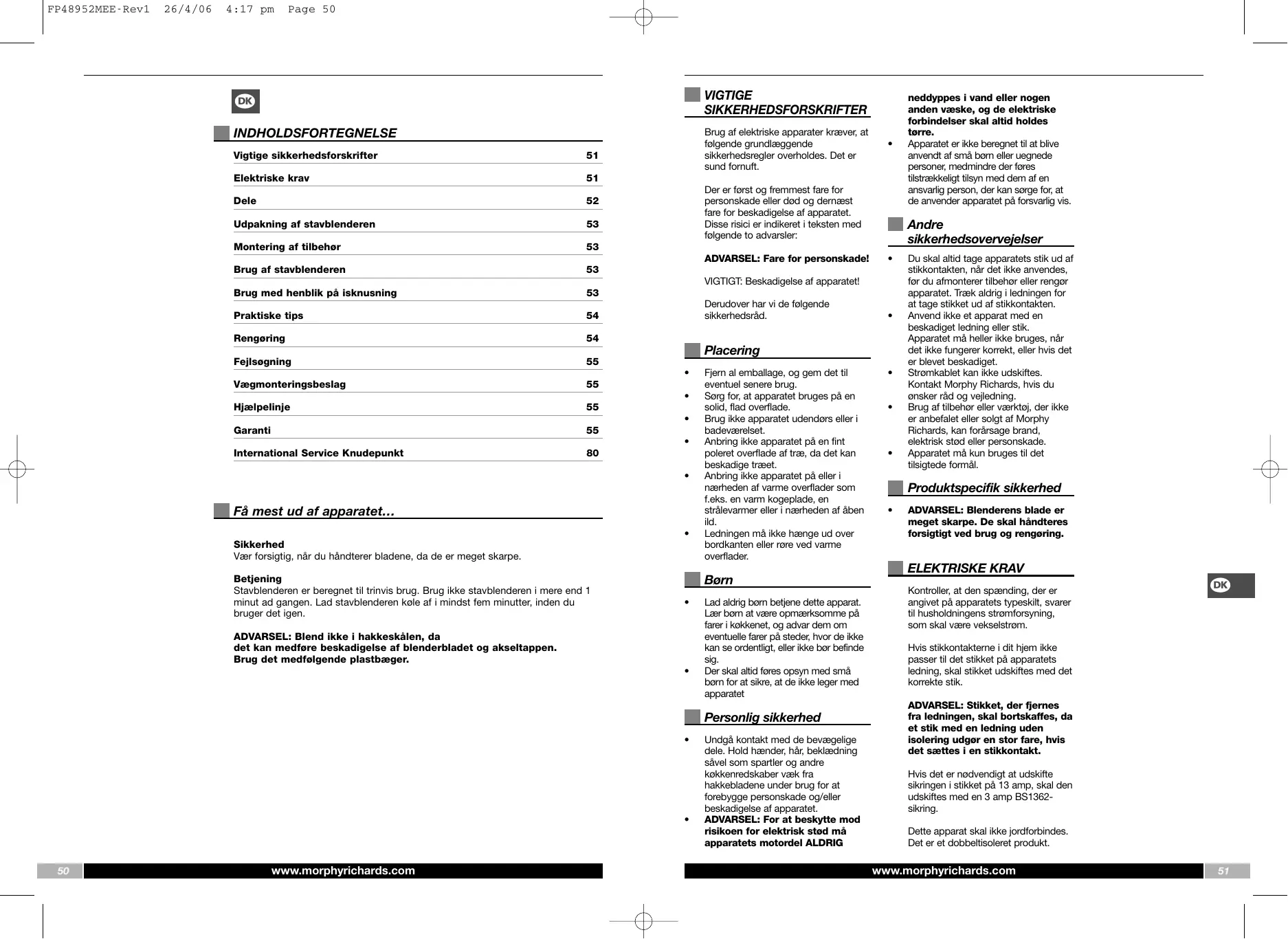 FP48952MEE-Rev1 26/4/06 4:17 pm Page 50

DK

INDHOLDSFORTEGNELSE

| | |
|---|---|
| Vigtige sikkerhedsforskrifter | 51 |
| Elektriske krav | 51 |
| Dele | 52 |
| Udpakning af stavblenderen | 53 |
| Montering af tilbehør | 53 |
| Brug af stavblenderen | 53 |
| Brug med henblik på isknusning | 53 |
| Praktiske tips | 54 |
| Rengøring | 54 |
| Fejlsøgning | 55 |
| Vægmonteringsbeslag | 55 |
| Hjælpelinje | 55 |
| Garanti | 55 |
| International Service Knudepunkt | 80 |

Få mest ud af apparatet…

Sikkerhed
Vær forsigtig, når du håndterer bladene, da de er meget skarpe.

Betjening
Stavblenderen er beregnet til trinvis brug. Brug ikke stavblenderen i mere end 1 minut ad gangen. Lad stavblenderen køle af i mindst fem minutter, inden du bruger det igen.

ADVARSEL: Blend ikke i hakkeskålen, da
det kan medføre beskadigelse af blenderbladet og akseltappen.
Brug det medfølgende plastbæger.

50 www.morphyrichards.com

VIGTIGE SIKKERHEDSFORSKRIFTER

Brug af elektriske apparater kræver, at følgende grundlæggende sikkerhedsregler overholdes. Det er sund fornuft.

Der er først og fremmest fare for personskade eller død og dernæst fare for beskadigelse af apparatet. Disse risici er indikeret i teksten med følgende to advarsler:

ADVARSEL: Fare for personskade!

VIGTIGT: Beskadigelse af apparatet!

Derudover har vi de følgende sikkerhedsråd.

Placering

• Fjern al emballage, og gem det til eventuel senere brug.
• Sørg for, at apparatet bruges på en solid, flad overflade.
• Brug ikke apparatet udendørs eller i badeværelset.
• Anbring ikke apparatet på en fint poleret overflade af træ, da det kan beskadige træet.
• Anbring ikke apparatet på eller i nærheden af varme overflader som f.eks. en varm kogeplade, en strålevarmer eller i nærheden af åben ild.
• Ledningen må ikke hænge ud over bordkanten eller røre ved varme overflader.

Børn

• Lad aldrig børn betjene dette apparat. Lær børn at være opmærksomme på farer i køkkenet, og advar dem om eventuelle farer på steder, hvor de ikke kan se ordentligt, eller ikke bør befinde sig.
• Der skal altid føres opsyn med små børn for at sikre, at de ikke leger med apparatet

Personlig sikkerhed

• Undgå kontakt med de bevægelige dele. Hold hænder, hår, beklædning såvel som spartler og andre køkkenredskaber væk fra hakkebladene under brug for at forebygge personskade og/eller beskadigelse af apparatet.
• ADVARSEL: For at beskytte mod risikoen for elektrisk stød må apparatets motordel ALDRIG neddyppes i vand eller nogen anden væske, og de elektriske forbindelser skal altid holdes tørre.
• Apparatet er ikke beregnet til at blive anvendt af små børn eller uegnede personer, medmindre der føres tilstrækkeligt tilsyn med dem af en ansvarlig person, der kan sørge for, at de anvender apparatet på forsvarlig vis.

Andre sikkerhedsovervejelser

• Du skal altid tage apparatets stik ud af stikkontakten, når det ikke anvendes, før du afmonterer tilbehør eller rengør apparatet. Træk aldrig i ledningen for at tage stikket ud af stikkontakten.
• Anvend ikke et apparat med en beskadiget ledning eller stik. Apparatet må heller ikke bruges, når det ikke fungerer korrekt, eller hvis det er blevet beskadiget.
• Strømkablet kan ikke udskiftes. Kontakt Morphy Richards, hvis du ønsker råd og vejledning.
• Brug af tilbehør eller værktøj, der ikke er anbefalet eller solgt af Morphy Richards, kan forårsage brand, elektrisk stød eller personskade.
• Apparatet må kun bruges til det tilsigtede formål.

Produktspecifik sikkerhed

• ADVARSEL: Blenderens blade er meget skarpe. De skal håndteres forsigtigt ved brug og rengøring.

ELEKTRISKE KRAV

Kontroller, at den spænding, der er angivet på apparatets typeskilt, svarer til husholdningens strømforsyning, som skal være vekselstrøm.

Hvis stikkontakterne i dit hjem ikke passer til det stikket på apparatets ledning, skal stikket udskiftes med det korrekte stik.

ADVARSEL: Stikket, der fjernes fra ledningen, skal bortskaffes, da et stik med en ledning uden isolering udgør en stor fare, hvis det sættes i en stikkontakt.

Hvis det er nødvendigt at udskifte sikringen i stikket på 13 amp, skal den udskiftes med en 3 amp BS1362-sikring.

Dette apparat skal ikke jordforbindes. Det er et dobbeltisoleret produkt.

DK

www.morphyrichards.com 51